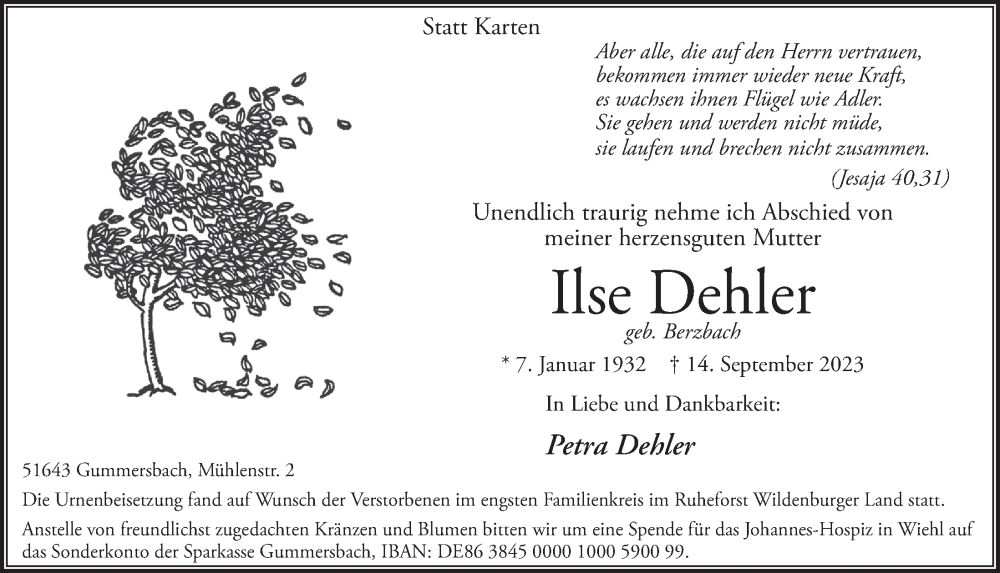 Statt Karten

Aber alle, die auf den Herrn vertrauen,
bekommen immer wieder neue Kraft,
es wachsen ihnen Flügel wie Adler.
Sie gehen und werden nicht müde,
sie laufen und brechen nicht zusammen.
(Jesaja 40,31)

Unendlich traurig nehme ich Abschied von meiner herzensguten Mutter

Ilse Dehler

geb. Berzbach

* 7. Januar 1932 † 14. September 2023

In Liebe und Dankbarkeit:

Petra Dehler

51643 Gummersbach, Mühlenstr. 2

Die Urnenbeisetzung fand auf Wunsch der Verstorbenen im engsten Familienkreis im Ruheforst Wildenburger Land statt.

Anstelle von freundlichst zugedachten Kränzen und Blumen bitten wir um eine Spende für das Johannes-Hospiz in Wiehl auf das Sonderkonto der Sparkasse Gummersbach, IBAN: DE86 3845 0000 1000 5900 99.